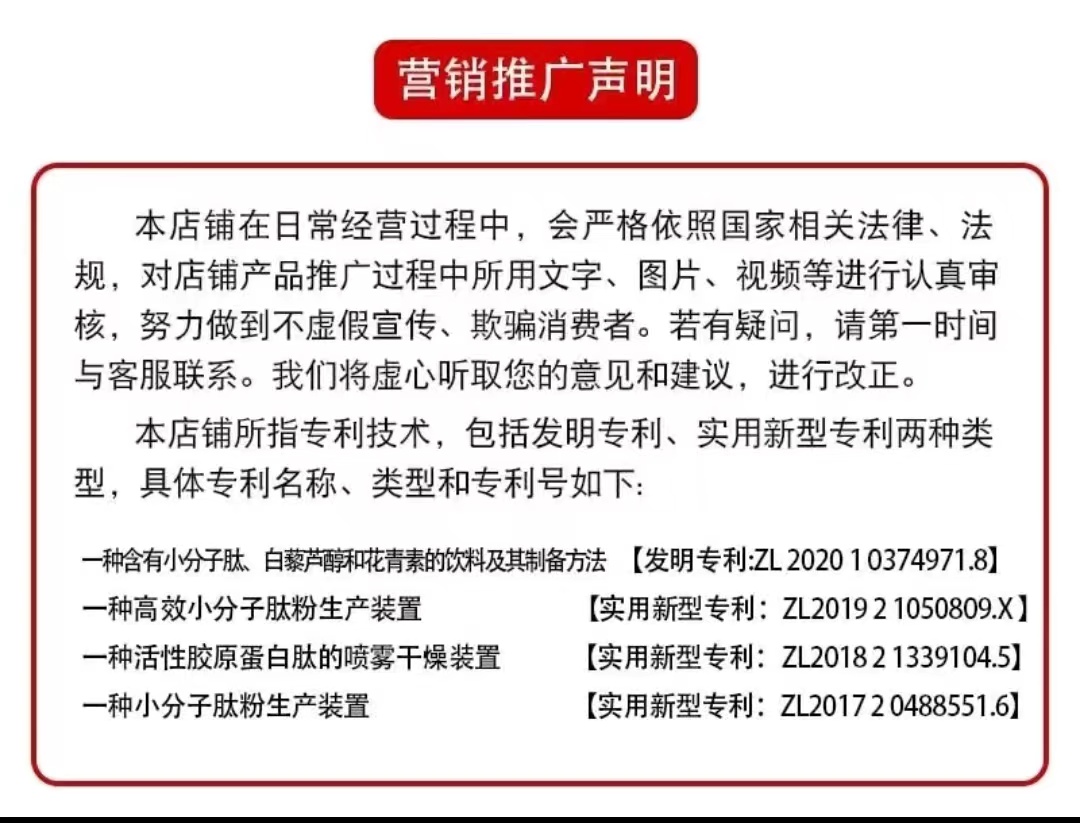 营销推广声明

本店铺在日常经营过程中，会严格依照国家相关法律、法规，对店铺产品推广过程中所用文字、图片、视频等进行认真审核，努力做到不虚假宣传、欺骗消费者。若有疑问，请第一时间与客服联系。我们将虚心听取您的意见和建议，进行改正。

本店铺所指专利技术，包括发明专利、实用新型专利两种类型，具体专利名称、类型和专利号如下:

一种含有小分子肽、白藜芦醇和花青素的饮料及其制备方法 【发明专利:ZL 2020 1 0374971.8】

一种高效小分子肽粉生产装置 【实用新型专利：ZL2019 2 1050809.X】

一种活性胶原蛋白肽的喷雾干燥装置 【实用新型专利：ZL2018 2 1339104.5】

一种小分子肽粉生产装置 【实用新型专利：ZL2017 2 0488551.6】